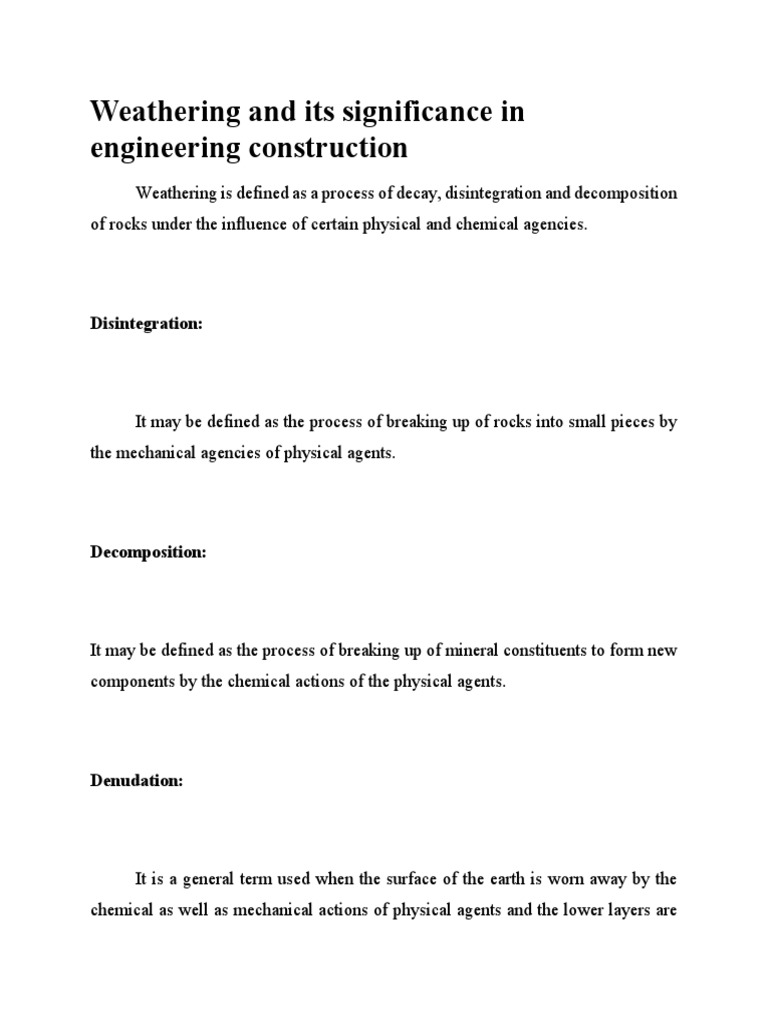 Weathering and its significance in engineering construction

Weathering is defined as a process of decay, disintegration and decomposition of rocks under the influence of certain physical and chemical agencies.

Disintegration:

It may be defined as the process of breaking up of rocks into small pieces by the mechanical agencies of physical agents.

Decomposition:

It may be defined as the process of breaking up of mineral constituents to form new components by the chemical actions of the physical agents.

Denudation:

It is a general term used when the surface of the earth is worn away by the chemical as well as mechanical actions of physical agents and the lower layers are